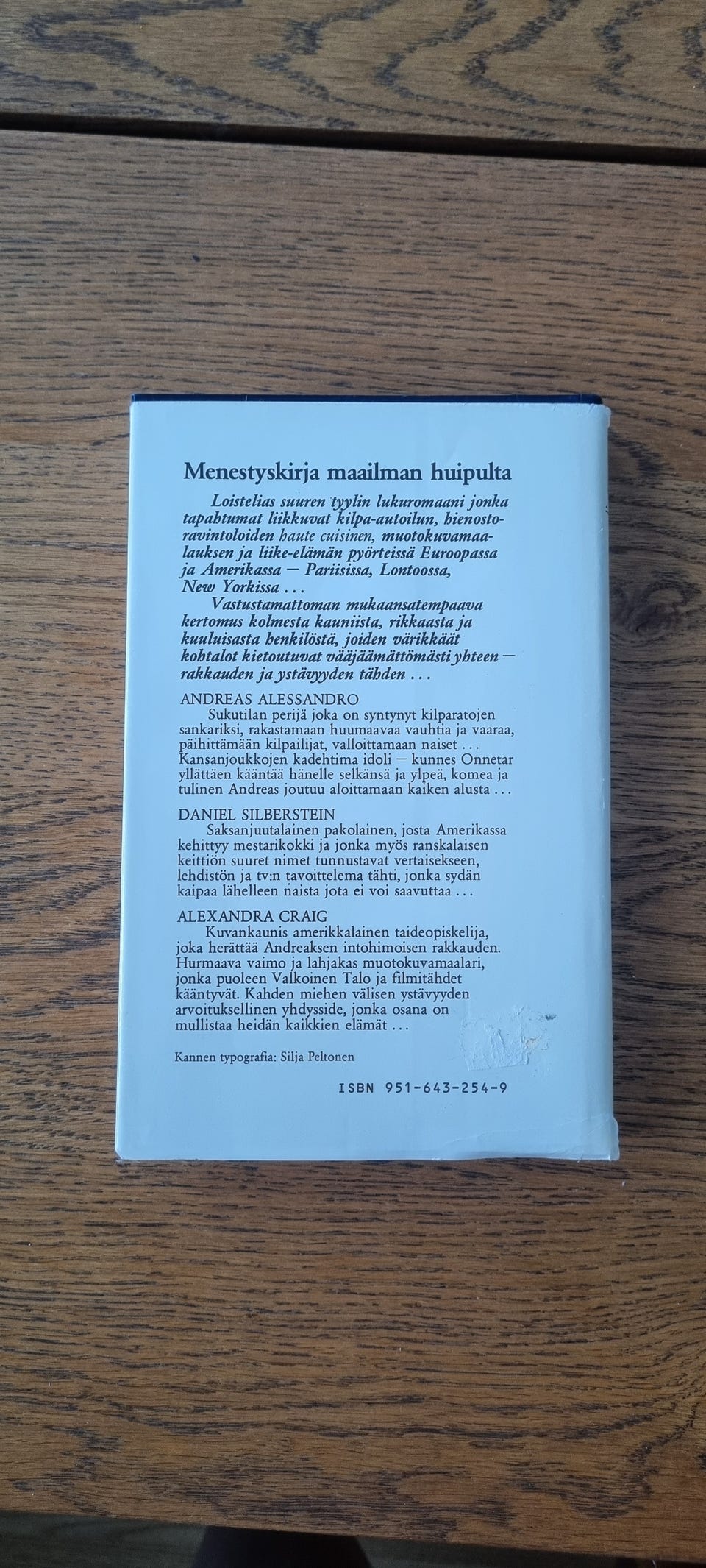 Menestyskirja maailman huipulta

Loistelias suuren tyylin lukuromaani jonka tapahtumat liikkuvat kilpa-autoilun, hienostoravintoloiden haute cuisinen, muotokuvamaalauksen ja liike-elämän pyörteissä Euroopassa ja Amerikassa — Pariisissa, Lontoossa, New Yorkissa . . .

Vastustamattoman mukaansatempaava kertomus kolmesta kauniista, rikkaasta ja kuuluisasta henkilöstä, joiden värikkäät kohtalot kietoutuvat vääjäämättömästi yhteen — rakkauden ja ystävyyden tähden . . .

ANDREAS ALESSANDRO
Sukutilan perijä joka on syntynyt kilparatojen sankariksi, rakastamaan huumaavaa vauhtia ja vaaraa, päihittämään kilpailijat, valloittamaan naiset . . . Kansanjoukkojen kadehtima idoli — kunnes Onnetar yllättäen kääntää hänelle selkänsä ja ylpeä, komea ja tulinen Andreas joutuu aloittamaan kaiken alusta . . .

DANIEL SILBERSTEIN
Saksanjuutalainen pakolainen, josta Amerikassa kehittyy mestarikokki ja jonka myös ranskalaisen keittiön suuret nimet tunnustavat vertaisekseen, lehdistön ja tv:n tavoittelema tähti, jonka sydän kaipaa lähelleen naista jota ei voi saavuttaa . . .

ALEXANDRA CRAIG
Kuvankaunis amerikkalainen taideopiskelija, joka herättää Andreaksen intohimoisen rakkauden. Hurmaava vaimo ja lahjakas muotokuvamaalari, jonka puoleen Valkoinen Talo ja filmitähdet kääntyvät. Kahden miehen välisen ystävyyden arvoituksellinen yhdysside, jonka osana on mullistaa heidän kaikkien elämät . . .

Kannen typografia: Silja Peltonen

ISBN 951-643-254-9